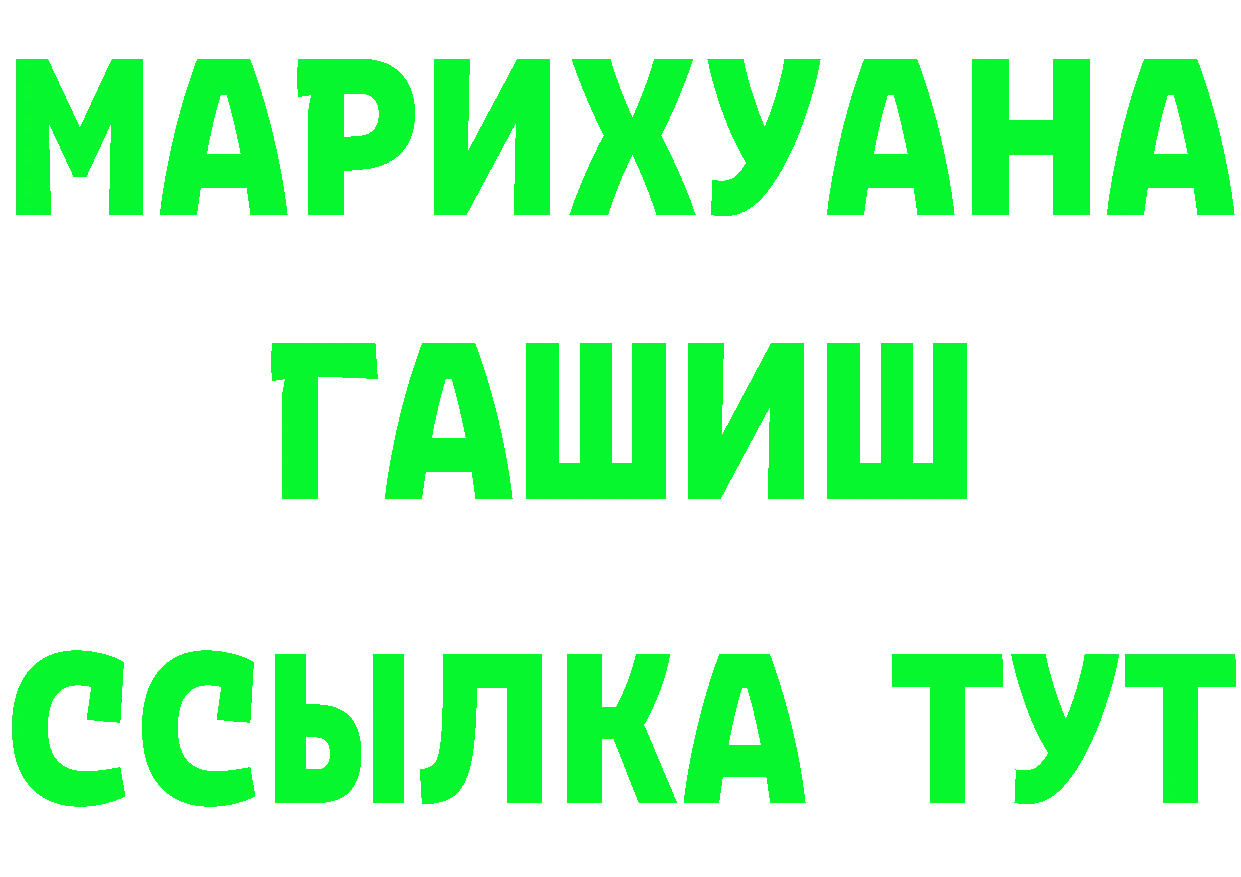 МАРИХУАНА
ГАШИШ
ССЫЛКА ТУТ